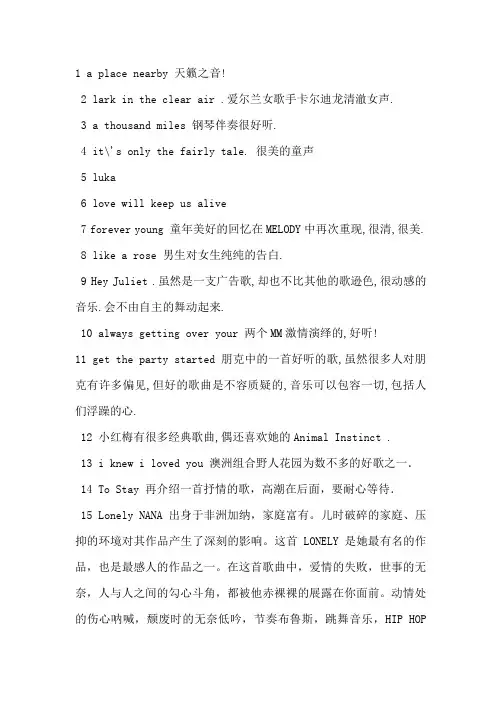 1 a place nearby 天籁之音!

2 lark in the clear air .爱尔兰女歌手卡尔迪龙清澈女声.

3 a thousand miles 钢琴伴奏很好听.

4 it\'s only the fairly tale. 很美的童声

5 luka

6 love will keep us alive

7 forever young 童年美好的回忆在MELODY中再次重现,很清,很美.

8 like a rose 男生对女生纯纯的告白.

9 Hey Juliet .虽然是一支广告歌,却也不比其他的歌逊色,很动感的音乐.会不由自主的舞动起来.

10 always getting over your 两个MM激情演绎的,好听!

11 get the party started 朋克中的一首好听的歌,虽然很多人对朋克有许多偏见,但好的歌曲是不容质疑的,音乐可以包容一切,包括人们浮躁的心.

12 小红梅有很多经典歌曲,偶还喜欢她的Animal Instinct .

13 i knew i loved you 澳洲组合野人花园为数不多的好歌之一.

14 To Stay 再介绍一首抒情的歌，高潮在后面，要耐心等待.

15 Lonely NANA 出身于非洲加纳，家庭富有。儿时破碎的家庭、压抑的环境对其作品产生了深刻的影响。这首 LONELY 是她最有名的作品，也是最感人的作品之一。在这首歌曲中，爱情的失败，世事的无奈，人与人之间的勾心斗角，都被他赤裸裸的展露在你面前。动情处的伤心呐喊，颓废时的无奈低吟，节奏布鲁斯，跳舞音乐，HIP HOP